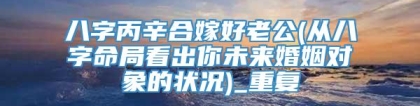 八字丙辛合嫁好老公(从八字命局看出你未来婚姻对象的状况)_重复